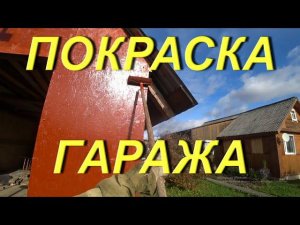 ПОКРАСКА

ГАРАЖА